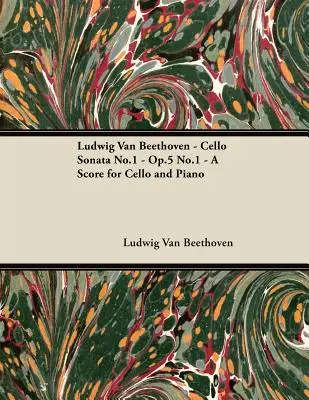 Ludwig Van Beethoven - Cello Sonata No.1 - Op.5 No.1 - A Score for Cello and Piano

Ludwig Van Beethoven